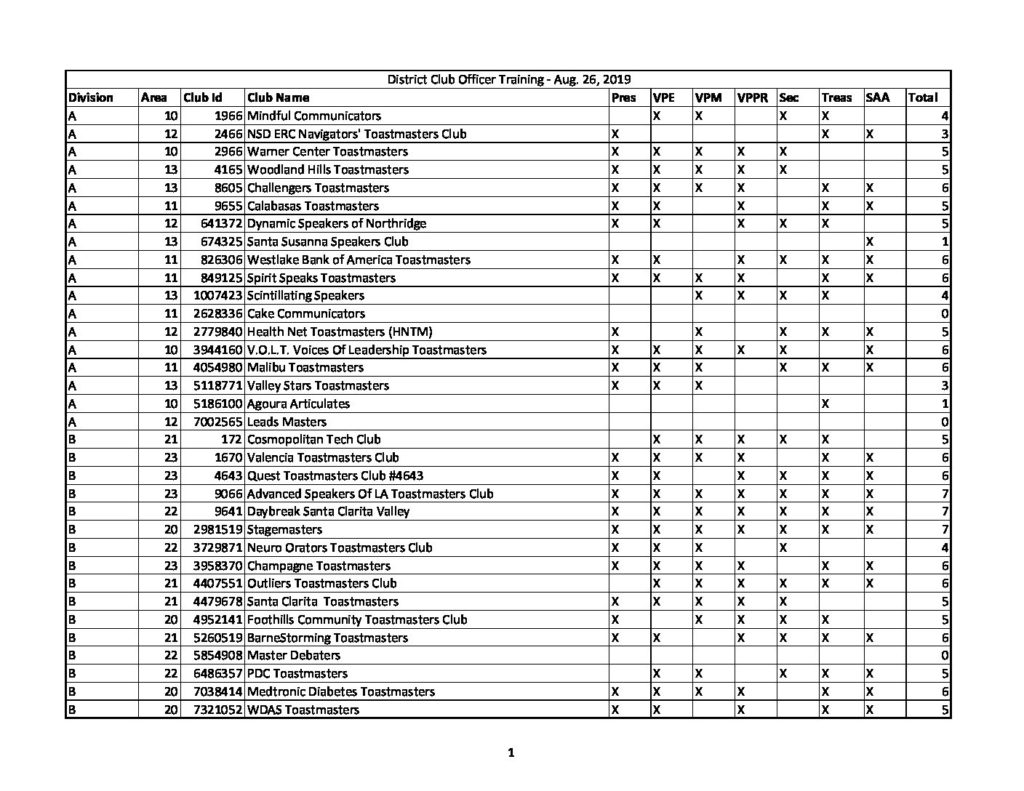 District Club Officer Training - Aug. 26, 2019

| Division | Area | Club Id | Club Name | Pres | VPE | VPM | VPPR | Sec | Treas | SAA | Total |
|---|---|---|---|---|---|---|---|---|---|---|---|
| A | 10 | 1966 | Mindful Communicators | | X | X | | X | X | | 4 |
| A | 12 | 2466 | NSD ERC Navigators' Toastmasters Club | X | | | | | X | X | 3 |
| A | 10 | 2966 | Warner Center Toastmasters | X | X | X | X | X | | | 5 |
| A | 13 | 4165 | Woodland Hills Toastmasters | X | X | X | X | X | | | 5 |
| A | 13 | 8605 | Challengers Toastmasters | X | X | X | X | | X | X | 6 |
| A | 11 | 9655 | Calabasas Toastmasters | X | X | | X | | X | X | 5 |
| A | 12 | 641372 | Dynamic Speakers of Northridge | X | X | | X | X | X | | 5 |
| A | 13 | 674325 | Santa Susanna Speakers Club | | | | | | | X | 1 |
| A | 11 | 826306 | Westlake Bank of America Toastmasters | X | X | | X | X | X | X | 6 |
| A | 11 | 849125 | Spirit Speaks Toastmasters | X | X | X | X | | X | X | 6 |
| A | 13 | 1007423 | Scintillating Speakers | | | X | X | X | X | | 4 |
| A | 11 | 2628336 | Cake Communicators | | | | | | | | 0 |
| A | 12 | 2779840 | Health Net Toastmasters (HNTM) | X | | X | | X | X | X | 5 |
| A | 10 | 3944160 | V.O.L.T. Voices Of Leadership Toastmasters | X | X | X | X | X | | X | 6 |
| A | 11 | 4054980 | Malibu Toastmasters | X | X | X | | X | X | X | 6 |
| A | 13 | 5118771 | Valley Stars Toastmasters | X | X | X | | | | | 3 |
| A | 10 | 5186100 | Agoura Articulates | | | | | | X | | 1 |
| A | 12 | 7002565 | Leads Masters | | | | | | | | 0 |
| B | 21 | 172 | Cosmopolitan Tech Club | | X | X | X | X | X | | 5 |
| B | 23 | 1670 | Valencia Toastmasters Club | X | X | X | X | | X | X | 6 |
| B | 23 | 4643 | Quest Toastmasters Club #4643 | X | X | | X | X | X | X | 6 |
| B | 23 | 9066 | Advanced Speakers Of LA Toastmasters Club | X | X | X | X | X | X | X | 7 |
| B | 22 | 9641 | Daybreak Santa Clarita Valley | X | X | X | X | X | X | X | 7 |
| B | 20 | 2981519 | Stagemasters | X | X | X | X | X | X | X | 7 |
| B | 22 | 3729871 | Neuro Orators Toastmasters Club | X | X | X | | X | | | 4 |
| B | 23 | 3958370 | Champagne Toastmasters | X | X | X | X | | X | X | 6 |
| B | 21 | 4407551 | Outliers Toastmasters Club | | X | X | X | X | X | X | 6 |
| B | 21 | 4479678 | Santa Clarita Toastmasters | X | X | X | X | X | | | 5 |
| B | 20 | 4952141 | Foothills Community Toastmasters Club | X | | X | X | X | X | | 5 |
| B | 21 | 5260519 | BarneStorming Toastmasters | X | X | | X | X | X | X | 6 |
| B | 22 | 5854908 | Master Debaters | | | | | | | | 0 |
| B | 22 | 6486357 | PDC Toastmasters | | X | X | | X | X | X | 5 |
| B | 20 | 7038414 | Medtronic Diabetes Toastmasters | X | X | X | X | | X | X | 6 |
| B | 20 | 7321052 | WDAS Toastmasters | X | X | | X | | X | X | 5 |

1